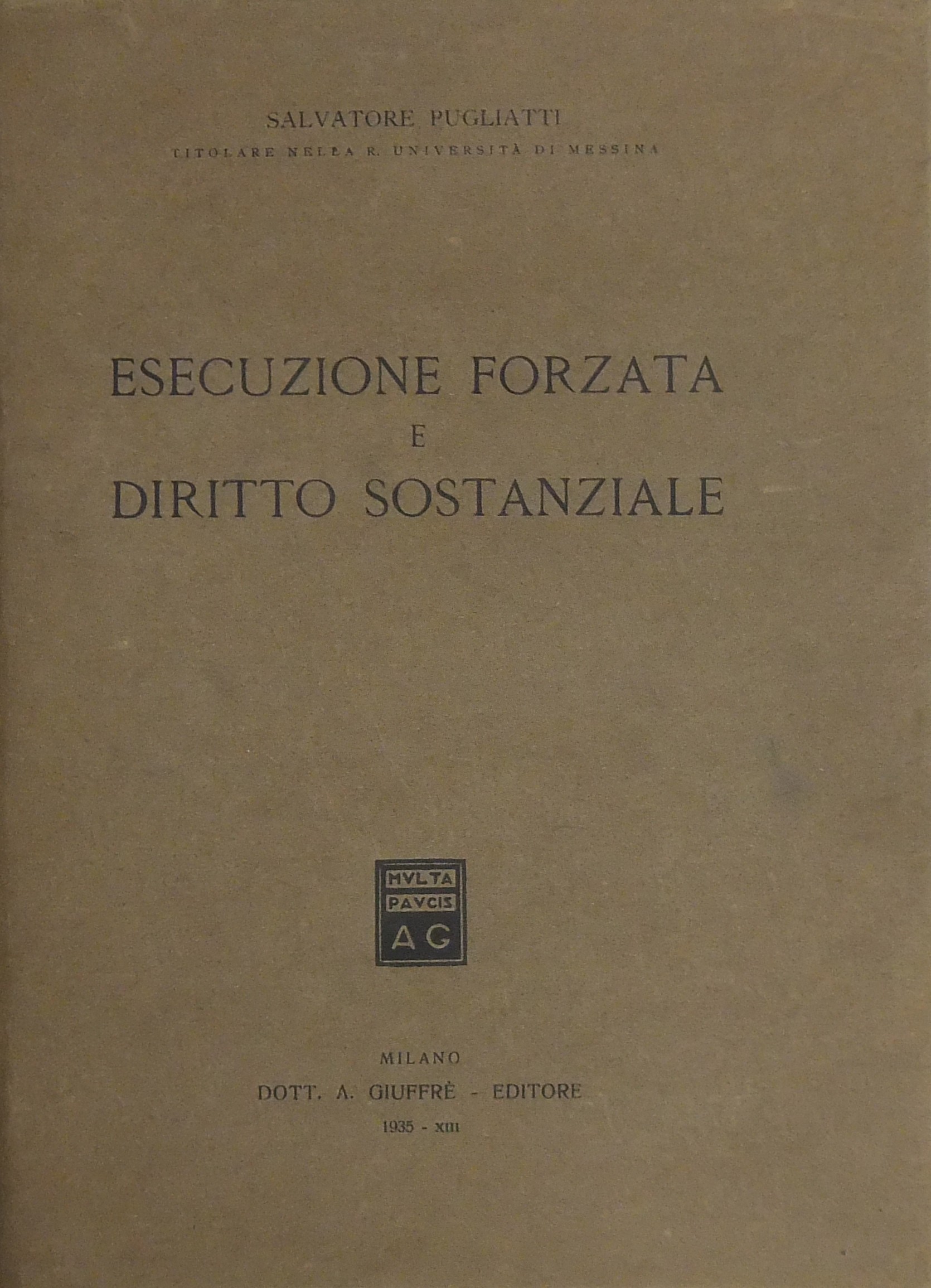 SALVATORE PUGLIATTI
TITOLARE NELLA R. UNIVERSITÀ DI MESSINA

ESECUZIONE FORZATA
E
DIRITTO SOSTANZIALE

MVLTA
PAVCIS
AG

MILANO
DOTT. A. GIUFFRÈ - EDITORE
1935 - XIII